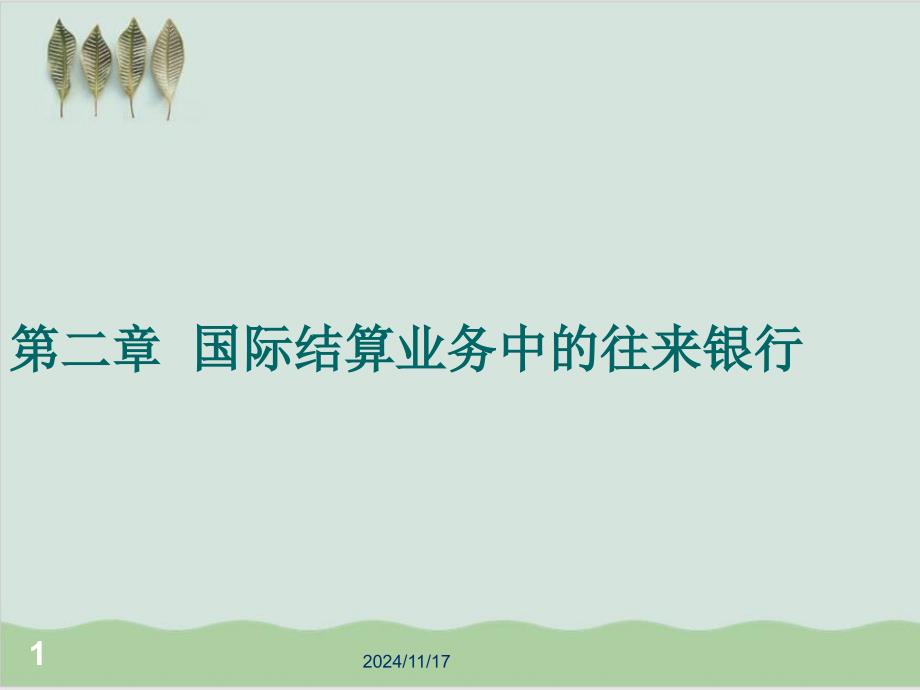 第二章 国际结算业务中的往来银行

1

2024/11/17